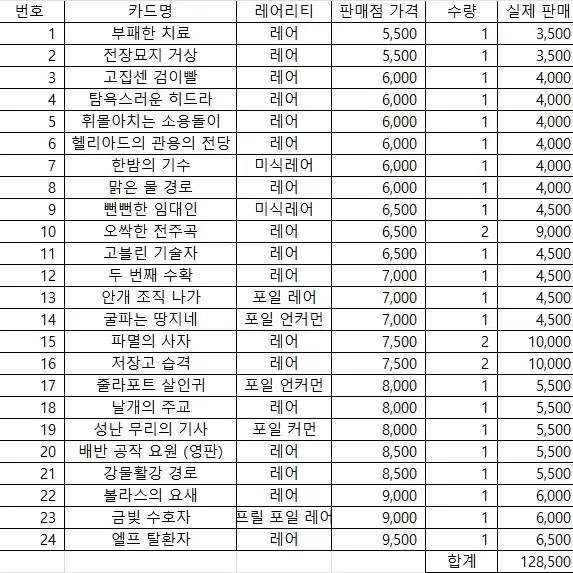 | 번호 | 카드명 | 레어리티 | 판매점 가격 | 수량 | 실제 판매 |
|---|---|---|---|---|---|
| 1 | 부패한 치료 | 레어 | 5,500 | 1 | 3,500 |
| 2 | 전장묘지 거상 | 레어 | 5,500 | 1 | 3,500 |
| 3 | 고집센 검이빨 | 레어 | 6,000 | 1 | 4,000 |
| 4 | 탐욕스러운 히드라 | 레어 | 6,000 | 1 | 4,000 |
| 5 | 휘몰아치는 소용돌이 | 레어 | 6,000 | 1 | 4,000 |
| 6 | 헬리아드의 관용의 전당 | 레어 | 6,000 | 1 | 4,000 |
| 7 | 한밤의 기수 | 미식레어 | 6,000 | 1 | 4,000 |
| 8 | 맑은 물 경로 | 레어 | 6,000 | 1 | 4,000 |
| 9 | 뻔뻔한 임대인 | 미식레어 | 6,500 | 1 | 4,500 |
| 10 | 오싹한 전주곡 | 레어 | 6,500 | 2 | 9,000 |
| 11 | 고블린 기술자 | 레어 | 6,500 | 1 | 4,500 |
| 12 | 두 번째 수확 | 레어 | 7,000 | 1 | 4,500 |
| 13 | 안개 조직 나가 | 포일 레어 | 7,000 | 1 | 4,500 |
| 14 | 굴파는 땅지네 | 포일 언커먼 | 7,000 | 1 | 4,500 |
| 15 | 파멸의 사자 | 레어 | 7,500 | 2 | 10,000 |
| 16 | 저장고 습격 | 레어 | 7,500 | 2 | 10,000 |
| 17 | 줄라포트 살인귀 | 포일 언커먼 | 8,000 | 1 | 5,500 |
| 18 | 날개의 주교 | 레어 | 8,000 | 1 | 5,500 |
| 19 | 성난 무리의 기사 | 포일 커먼 | 8,000 | 1 | 5,500 |
| 20 | 배반 공작 요원 (영판) | 레어 | 8,500 | 1 | 5,500 |
| 21 | 강물활강 경로 | 레어 | 8,500 | 1 | 5,500 |
| 22 | 볼라스의 요새 | 레어 | 9,000 | 1 | 6,000 |
| 23 | 금빛 수호자 | 프릴 포일 레어 | 9,000 | 1 | 6,000 |
| 24 | 엘프 탈환자 | 레어 | 9,500 | 1 | 6,500 |
| | | | | 합계 | 128,500 |